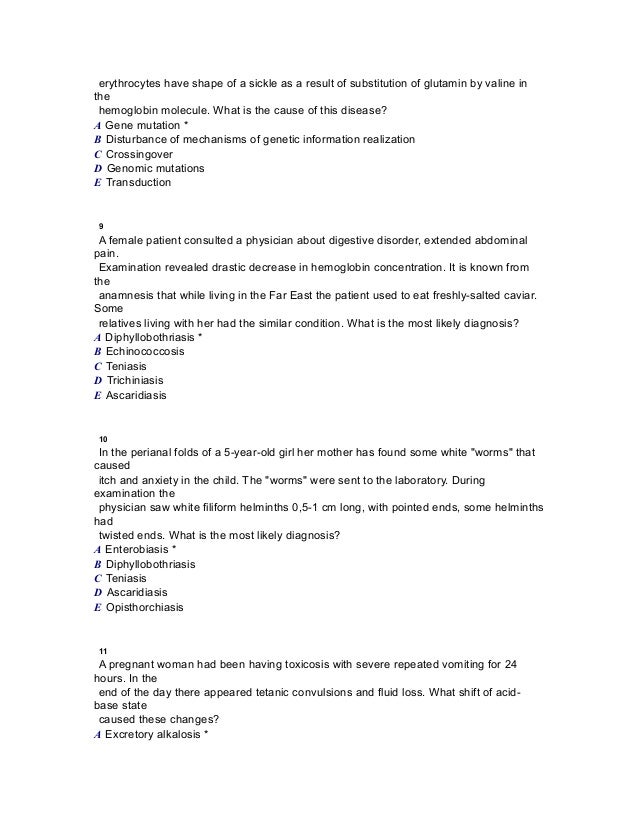 erythrocytes have shape of a sickle as a result of substitution of glutamin by valine in the hemoglobin molecule. What is the cause of this disease?
A Gene mutation *
B Disturbance of mechanisms of genetic information realization
C Crossingover
D Genomic mutations
E Transduction

9
A female patient consulted a physician about digestive disorder, extended abdominal pain. Examination revealed drastic decrease in hemoglobin concentration. It is known from the anamnesis that while living in the Far East the patient used to eat freshly-salted caviar. Some relatives living with her had the similar condition. What is the most likely diagnosis?
A Diphyllobothriasis *
B Echinococcosis
C Teniasis
D Trichiniasis
E Ascaridiasis

10
In the perianal folds of a 5-year-old girl her mother has found some white "worms" that caused itch and anxiety in the child. The "worms" were sent to the laboratory. During examination the physician saw white filiform helminths 0,5-1 cm long, with pointed ends, some helminths had twisted ends. What is the most likely diagnosis?
A Enterobiasis *
B Diphyllobothriasis
C Teniasis
D Ascaridiasis
E Opisthorchiasis

11
A pregnant woman had been having toxicosis with severe repeated vomiting for 24 hours. In the end of the day there appeared tetanic convulsions and fluid loss. What shift of acid-base state caused these changes?
A Excretory alkalosis *